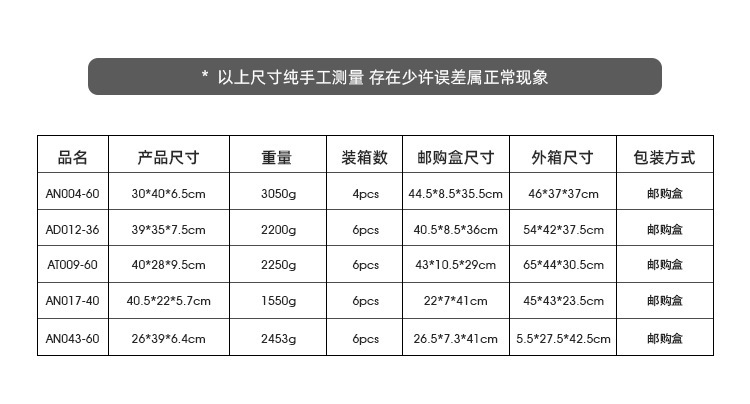 * 以上尺寸纯手工测量 存在少许误差属正常现象

| 品名 | 产品尺寸 | 重量 | 装箱数 | 邮购盒尺寸 | 外箱尺寸 | 包装方式 |
|---|---|---|---|---|---|---|
| AN004-60 | 30*40*6.5cm | 3050g | 4pcs | 44.5*8.5*35.5cm | 46*37*37cm | 邮购盒 |
| AD012-36 | 39*35*7.5cm | 2200g | 6pcs | 40.5*8.5*36cm | 54*42*37.5cm | 邮购盒 |
| AT009-60 | 40*28*9.5cm | 2250g | 6pcs | 43*10.5*29cm | 65*44*30.5cm | 邮购盒 |
| AN017-40 | 40.5*22*5.7cm | 1550g | 6pcs | 22*7*41cm | 45*43*23.5cm | 邮购盒 |
| AN043-60 | 26*39*6.4cm | 2453g | 6pcs | 26.5*7.3*41cm | 5.5*27.5*42.5cm | 邮购盒 |